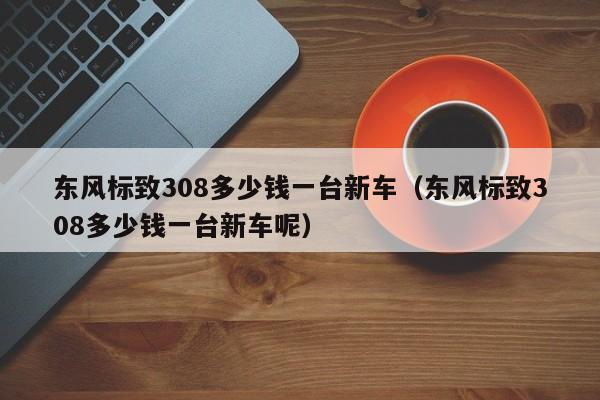 东风标致308多少钱一台新车（东风标致308多少钱一台新车呢）